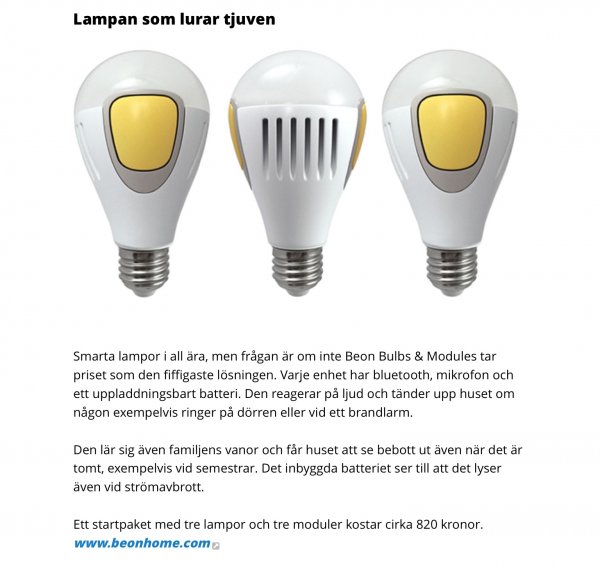 Lampan som lurar tjuven

Smarta lampor i all ära, men frågan är om inte Beon Bulbs & Modules tar priset som den fiffigaste lösningen. Varje enhet har bluetooth, mikrofon och ett uppladdningsbart batteri. Den reagerar på ljud och tänder upp huset om någon exempelvis ringer på dörren eller vid ett brandlarm.

Den lär sig även familjens vanor och får huset att se bebott ut även när det är tomt, exempelvis vid semestrar. Det inbyggda batteriet ser till att det lyser även vid strömavbrott.

Ett startpaket med tre lampor och tre moduler kostar cirka 820 kronor.
www.beonhome.com